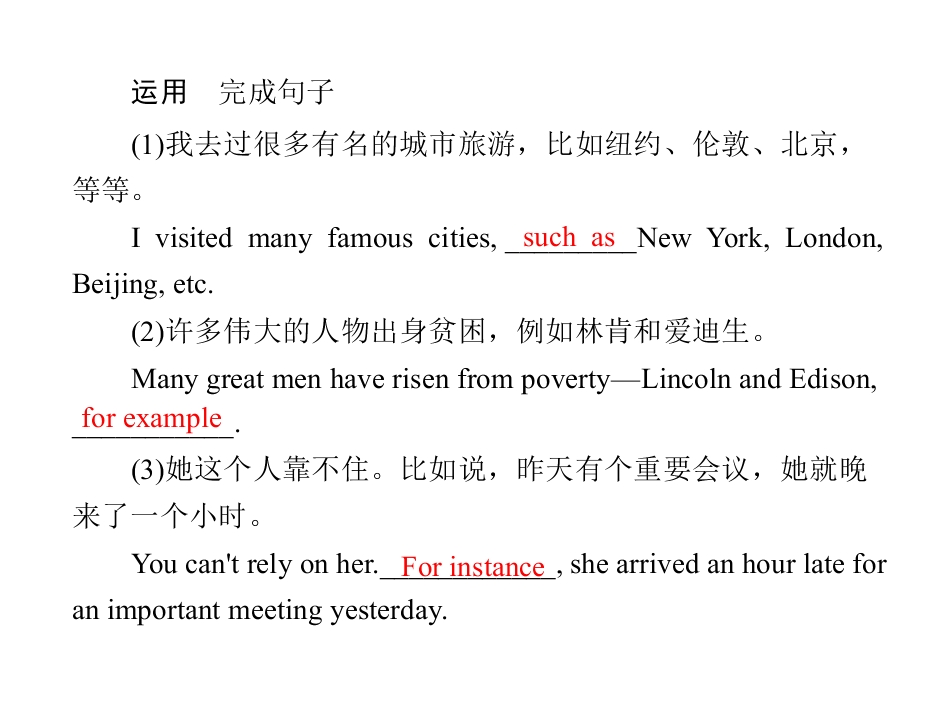 运用 完成句子

(1)我去过很多有名的城市旅游，比如纽约、伦敦、北京，等等。

I visited many famous cities, such as New York, London, Beijing, etc.

(2)许多伟大的人物出身贫困，例如林肯和爱迪生。

Many great men have risen from poverty—Lincoln and Edison, for example.

(3)她这个人靠不住。比如说，昨天有个重要会议，她就晚来了一个小时。

You can't rely on her. For instance, she arrived an hour late for an important meeting yesterday.